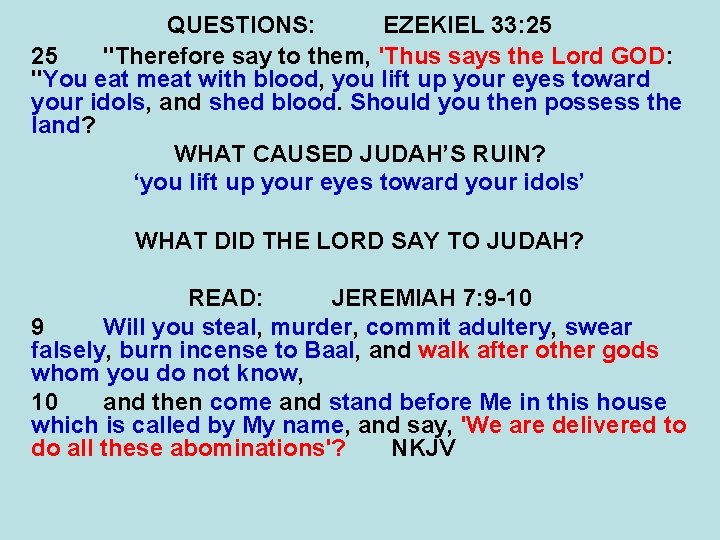 QUESTIONS: EZEKIEL 33:25

25 "Therefore say to them, 'Thus says the Lord GOD: "You eat meat with blood, you lift up your eyes toward your idols, and shed blood. Should you then possess the land?

WHAT CAUSED JUDAH'S RUIN?

'you lift up your eyes toward your idols'

WHAT DID THE LORD SAY TO JUDAH?

READ: JEREMIAH 7:9-10

9 Will you steal, murder, commit adultery, swear falsely, burn incense to Baal, and walk after other gods whom you do not know,

10 and then come and stand before Me in this house which is called by My name, and say, 'We are delivered to do all these abominations'? NKJV